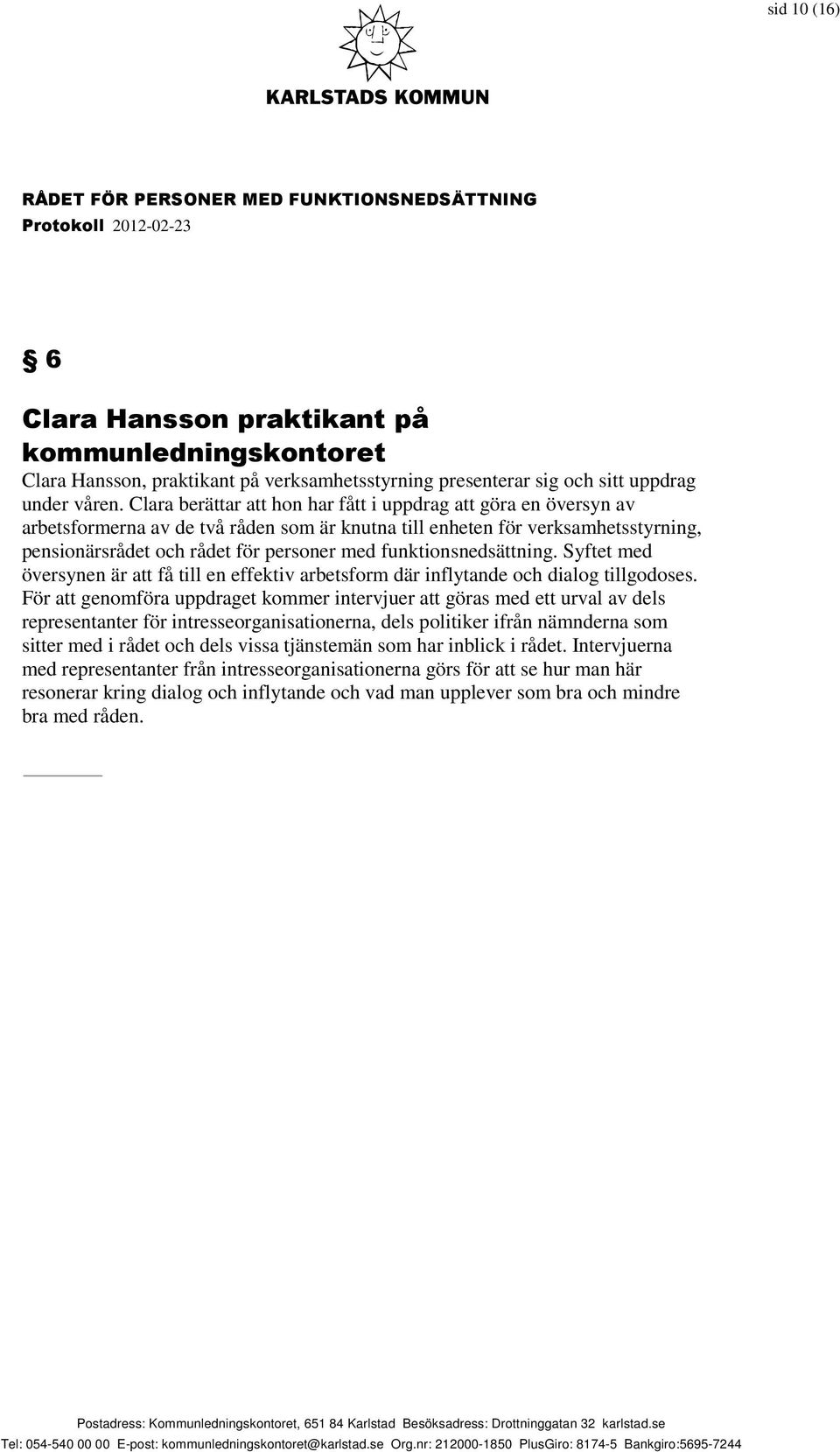 sid 10 (16)

KARLSTADS KOMMUN

RÅDET FÖR PERSONER MED FUNKTIONSNEDSÄTTNING
Protokoll 2012-02-23

§ 6

Clara Hansson praktikant på kommunledningskontoret
Clara Hansson, praktikant på verksamhetsstyrning presenterar sig och sitt uppdrag under våren. Clara berättar att hon har fått i uppdrag att göra en översyn av arbetsformerna av de två råden som är knutna till enheten för verksamhetsstyrning, pensionärsrådet och rådet för personer med funktionsnedsättning. Syftet med översynen är att få till en effektiv arbetsform där inflytande och dialog tillgodoses. För att genomföra uppdraget kommer intervjuer att göras med ett urval av dels representanter för intresseorganisationerna, dels politiker ifrån nämnderna som sitter med i rådet och dels vissa tjänstemän som har inblick i rådet. Intervjuerna med representanter från intresseorganisationerna görs för att se hur man här resonerar kring dialog och inflytande och vad man upplever som bra och mindre bra med råden.

Postadress: Kommunledningskontoret, 651 84 Karlstad Besöksadress: Drottninggatan 32 karlstad.se
Tel: 054-540 00 00 E-post: kommunledningskontoret@karlstad.se Org.nr: 212000-1850 PlusGiro: 8174-5 Bankgiro:5695-7244